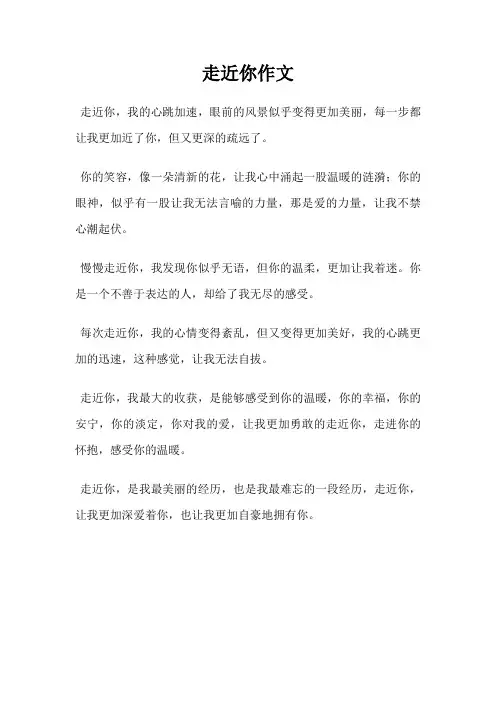 走近你作文

走近你，我的心跳加速，眼前的风景似乎变得更加美丽，每一步都让我更加近了你，但又更深的疏远了。

你的笑容，像一朵清新的花，让我心中涌起一股温暖的涟漪；你的眼神，似乎有一股让我无法言喻的力量，那是爱的力量，让我不禁心潮起伏。

慢慢走近你，我发现你似乎无语，但你的温柔，更加让我着迷。你是一个不善于表达的人，却给了我无尽的感受。

每次走近你，我的心情变得紊乱，但又变得更加美好，我的心跳更加的迅速，这种感觉，让我无法自拔。

走近你，我最大的收获，是能够感受到你的温暖，你的幸福，你的安宁，你的淡定，你对我的爱，让我更加勇敢的走近你，走进你的怀抱，感受你的温暖。

走近你，是我最美丽的经历，也是我最难忘的一段经历，走近你，让我更加深爱着你，也让我更加自豪地拥有你。